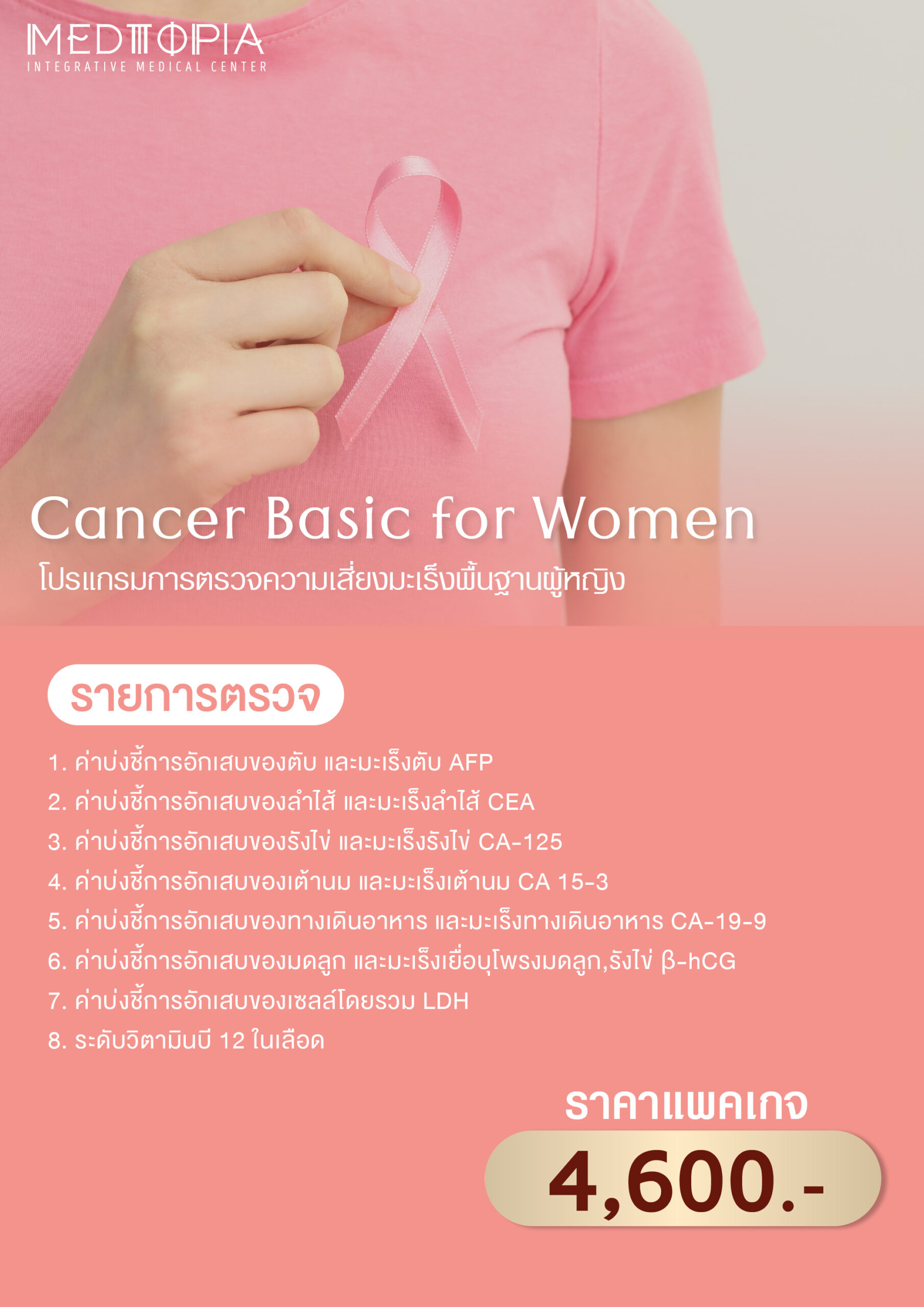 MEDTOPIA
INTEGRATIVE MEDICAL CENTER

Cancer Basic for Women
โปรแกรมการตรวจความเสี่ยงมะเร็งพื้นฐานผู้หญิง

รายการตรวจ

1. ค่าบ่งชี้การอักเสบของตับ และมะเร็งตับ AFP
2. ค่าบ่งชี้การอักเสบของลำไส้ และมะเร็งลำไส้ CEA
3. ค่าบ่งชี้การอักเสบของรังไข่ และมะเร็งรังไข่ CA-125
4. ค่าบ่งชี้การอักเสบของเต้านม และมะเร็งเต้านม CA 15-3
5. ค่าบ่งชี้การอักเสบของทางเดินอาหาร และมะเร็งทางเดินอาหาร CA-19-9
6. ค่าบ่งชี้การอักเสบของมดลูก และมะเร็งเยื่อบุโพรงมดลูก,รังไข่ β-hCG
7. ค่าบ่งชี้การอักเสบของเซลล์โดยรวม LDH
8. ระดับวิตามินบี 12 ในเลือด

ราคาแพคเกจ
4,600.-